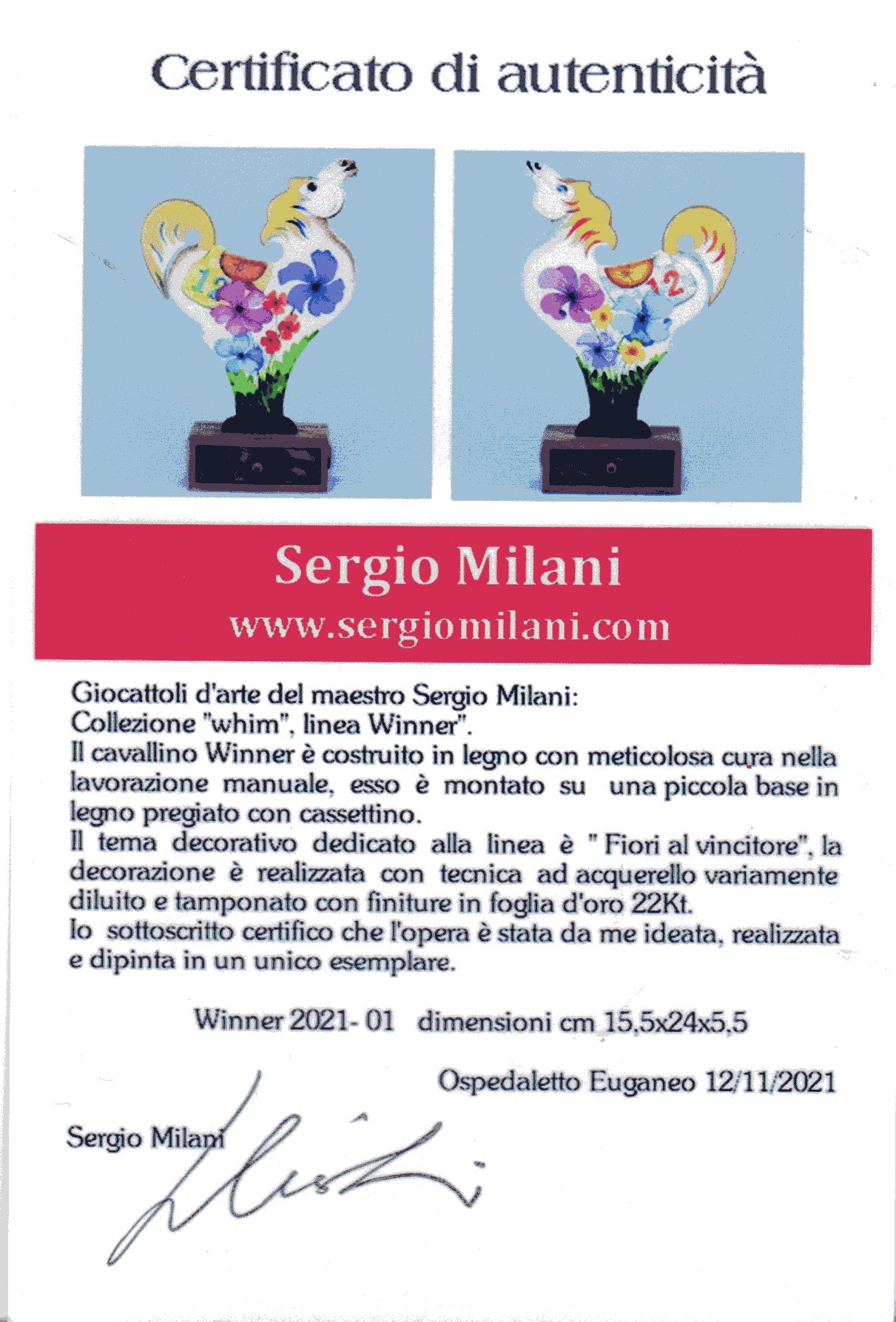 Certificato di autenticità

Sergio Milani
www.sergiomilani.com

Giocattoli d'arte del maestro Sergio Milani:
Collezione "whim", linea Winner".
Il cavallino Winner è costruito in legno con meticolosa cura nella lavorazione manuale, esso è montato su una piccola base in legno pregiato con cassettino.
Il tema decorativo dedicato alla linea è " Fiori al vincitore", la decorazione è realizzata con tecnica ad acquerello variamente diluito e tamponato con finiture in foglia d'oro 22Kt.
Io sottoscritto certifico che l'opera è stata da me ideata, realizzata e dipinta in un unico esemplare.

Winner 2021- 01 dimensioni cm 15,5x24x5,5

Ospedaletto Euganeo 12/11/2021

Sergio Milani